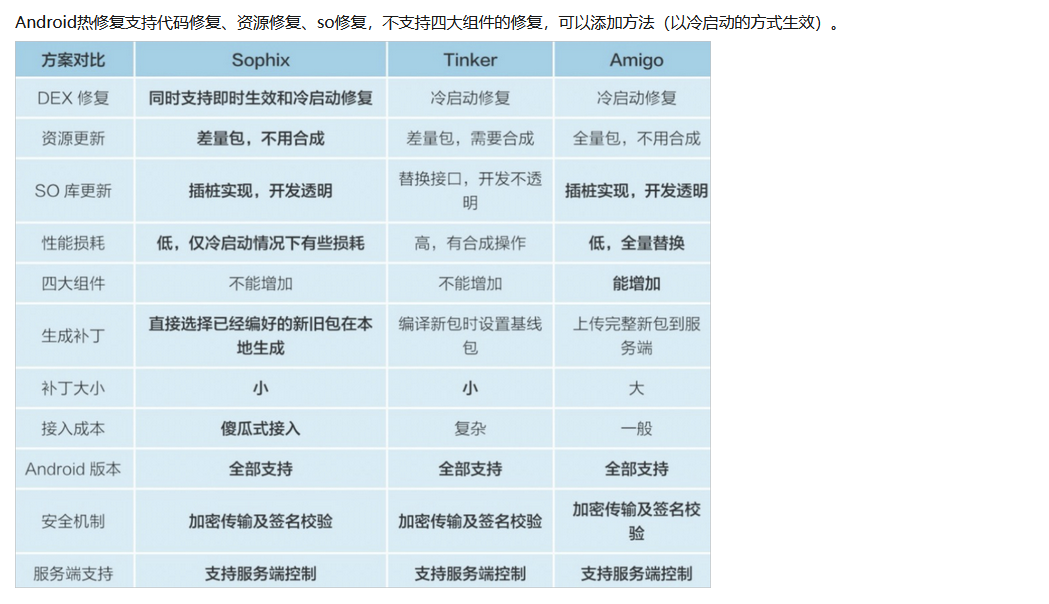 Android热修复支持代码修复、资源修复、so修复，不支持四大组件的修复，可以添加方法（以冷启动的方式生效）。

| 方案对比 | Sophix | Tinker | Amigo |
|---|---|---|---|
| DEX 修复 | 同时支持即时生效和冷启动修复 | 冷启动修复 | 冷启动修复 |
| 资源更新 | 差量包，不用合成 | 差量包，需要合成 | 全量包，不用合成 |
| SO 库更新 | 插桩实现，开发透明 | 替换接口，开发不透明 | 插桩实现，开发透明 |
| 性能损耗 | 低，仅冷启动情况下有些损耗 | 高，有合成操作 | 低，全量替换 |
| 四大组件 | 不能增加 | 不能增加 | 能增加 |
| 生成补丁 | 直接选择已经编好的新旧包在本地生成 | 编译新包时设置基线包 | 上传完整新包到服务端 |
| 补丁大小 | 小 | 小 | 大 |
| 接入成本 | 傻瓜式接入 | 复杂 | 一般 |
| Android 版本 | 全部支持 | 全部支持 | 全部支持 |
| 安全机制 | 加密传输及签名校验 | 加密传输及签名校验 | 加密传输及签名校验 |
| 服务端支持 | 支持服务端控制 | 支持服务端控制 | 支持服务端控制 |